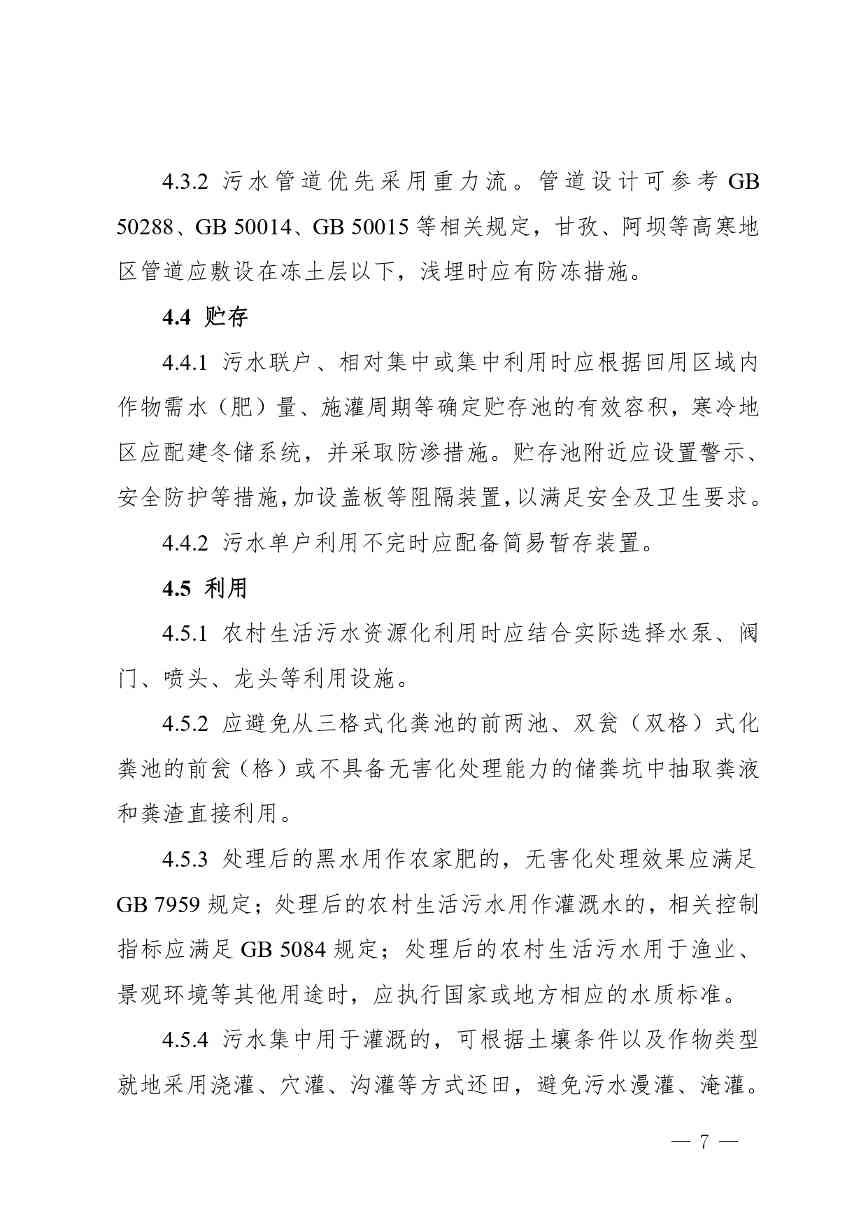 4.3.2 污水管道优先采用重力流。管道设计可参考 GB 50288、GB 50014、GB 50015 等相关规定，甘孜、阿坝等高寒地区管道应敷设在冻土层以下，浅埋时应有防冻措施。

4.4 贮存

4.4.1 污水联户、相对集中或集中利用时应根据回用区域内作物需水（肥）量、施灌周期等确定贮存池的有效容积，寒冷地区应配建冬储系统，并采取防渗措施。贮存池附近应设置警示、安全防护等措施，加设盖板等阻隔装置，以满足安全及卫生要求。

4.4.2 污水单户利用不完时应配备简易暂存装置。

4.5 利用

4.5.1 农村生活污水资源化利用时应结合实际选择水泵、阀门、喷头、龙头等利用设施。

4.5.2 应避免从三格式化粪池的前两池、双瓮（双格）式化粪池的前瓮（格）或不具备无害化处理能力的储粪坑中抽取粪液和粪渣直接利用。

4.5.3 处理后的黑水用作农家肥的，无害化处理效果应满足 GB 7959 规定；处理后的农村生活污水用作灌溉水的，相关控制指标应满足 GB 5084 规定；处理后的农村生活污水用于渔业、景观环境等其他用途时，应执行国家或地方相应的水质标准。

4.5.4 污水集中用于灌溉的，可根据土壤条件以及作物类型就地采用浇灌、穴灌、沟灌等方式还田，避免污水漫灌、淹灌。

— 7 —